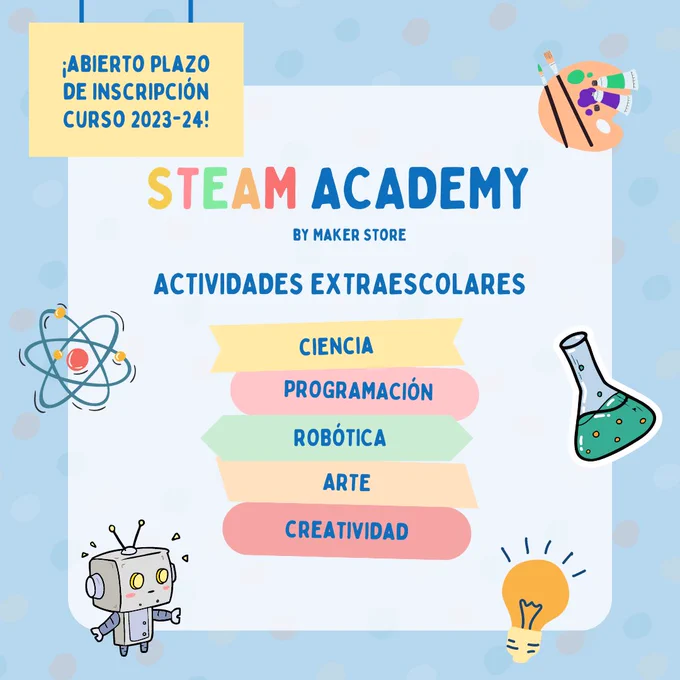 ¡ABIERTO PLAZO DE INSCRIPCIÓN CURSO 2023-24!

STEAM ACADEMY

BY MAKER STORE

ACTIVIDADES EXTRAESCOLARES

CIENCIA

PROGRAMACIÓN

ROBÓTICA

ARTE

CREATIVIDAD